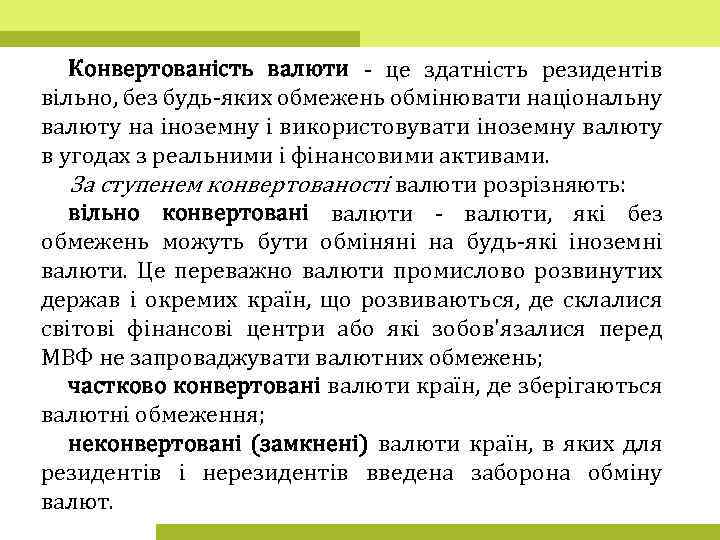 Конвертованість валюти - це здатність резидентів вільно, без будь-яких обмежень обмінювати національну валюту на іноземну і використовувати іноземну валюту в угодах з реальними і фінансовими активами.

За ступенем конвертованості валюти розрізняють:

вільно конвертовані валюти - валюти, які без обмежень можуть бути обміняні на будь-які іноземні валюти. Це переважно валюти промислово розвинутих держав і окремих країн, що розвиваються, де склалися світові фінансові центри або які зобов'язалися перед МВФ не запроваджувати валютних обмежень;

частково конвертовані валюти країн, де зберігаються валютні обмеження;

неконвертовані (замкнені) валюти країн, в яких для резидентів і нерезидентів введена заборона обміну валют.